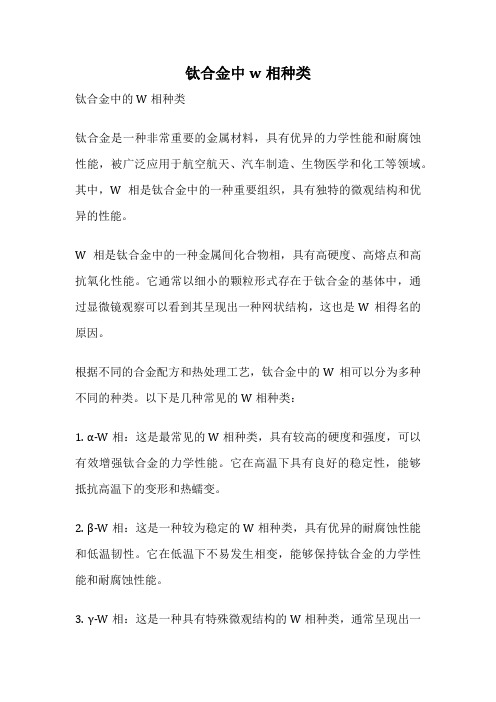 钛合金中 w 相种类

钛合金中的 W 相种类

钛合金是一种非常重要的金属材料，具有优异的力学性能和耐腐蚀性能，被广泛应用于航空航天、汽车制造、生物医学和化工等领域。其中，W 相是钛合金中的一种重要组织，具有独特的微观结构和优异的性能。

W 相是钛合金中的一种金属间化合物相，具有高硬度、高熔点和高抗氧化性能。它通常以细小的颗粒形式存在于钛合金的基体中，通过显微镜观察可以看到其呈现出一种网状结构，这也是 W 相得名的原因。

根据不同的合金配方和热处理工艺，钛合金中的 W 相可以分为多种不同的种类。以下是几种常见的 W 相种类：

1. α-W 相：这是最常见的 W 相种类，具有较高的硬度和强度，可以有效增强钛合金的力学性能。它在高温下具有良好的稳定性，能够抵抗高温下的变形和热蠕变。

2. β-W 相：这是一种较为稳定的 W 相种类，具有优异的耐腐蚀性能和低温韧性。它在低温下不易发生相变，能够保持钛合金的力学性能和耐腐蚀性能。

3. γ-W 相：这是一种具有特殊微观结构的 W 相种类，通常呈现出一